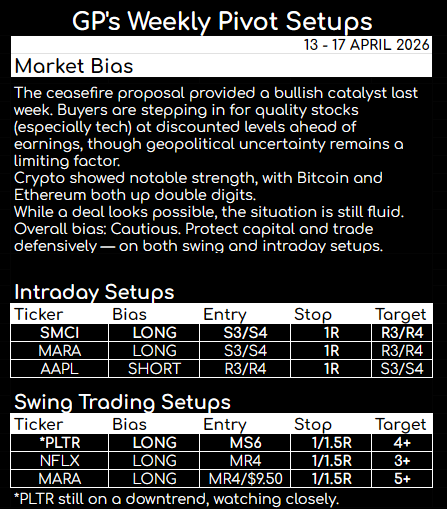 GP's Weekly Pivot Setups

13 - 17 APRIL 2026

Market Bias

The ceasefire proposal provided a bullish catalyst last week. Buyers are stepping in for quality stocks (especially tech) at discounted levels ahead of earnings, though geopolitical uncertainty remains a limiting factor.
Crypto showed notable strength, with Bitcoin and Ethereum both up double digits.
While a deal looks possible, the situation is still fluid.
Overall bias: Cautious. Protect capital and trade defensively — on both swing and intraday setups.

Intraday Setups

| Ticker | Bias | Entry | Stop | Target |
|---|---|---|---|---|
| SMCI | LONG | S3/S4 | 1R | R3/R4 |
| MARA | LONG | S3/S4 | 1R | R3/R4 |
| AAPL | SHORT | R3/R4 | 1R | S3/S4 |

Swing Trading Setups

| Ticker | Bias | Entry | Stop | Target |
|---|---|---|---|---|
| *PLTR | LONG | MS6 | 1/1.5R | 4+ |
| NFLX | LONG | MR4 | 1/1.5R | 3+ |
| MARA | LONG | MR4/$9.50 | 1/1.5R | 5+ |

*PLTR still on a downtrend, watching closely.